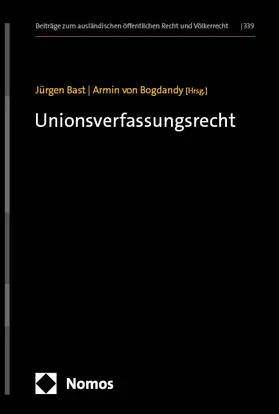 Beiträge zum ausländischen öffentlichen Recht und Völkerrecht | 339

Jürgen Bast | Armin von Bogdandy [Hrsg.]

Unionsverfassungsrecht

Nomos